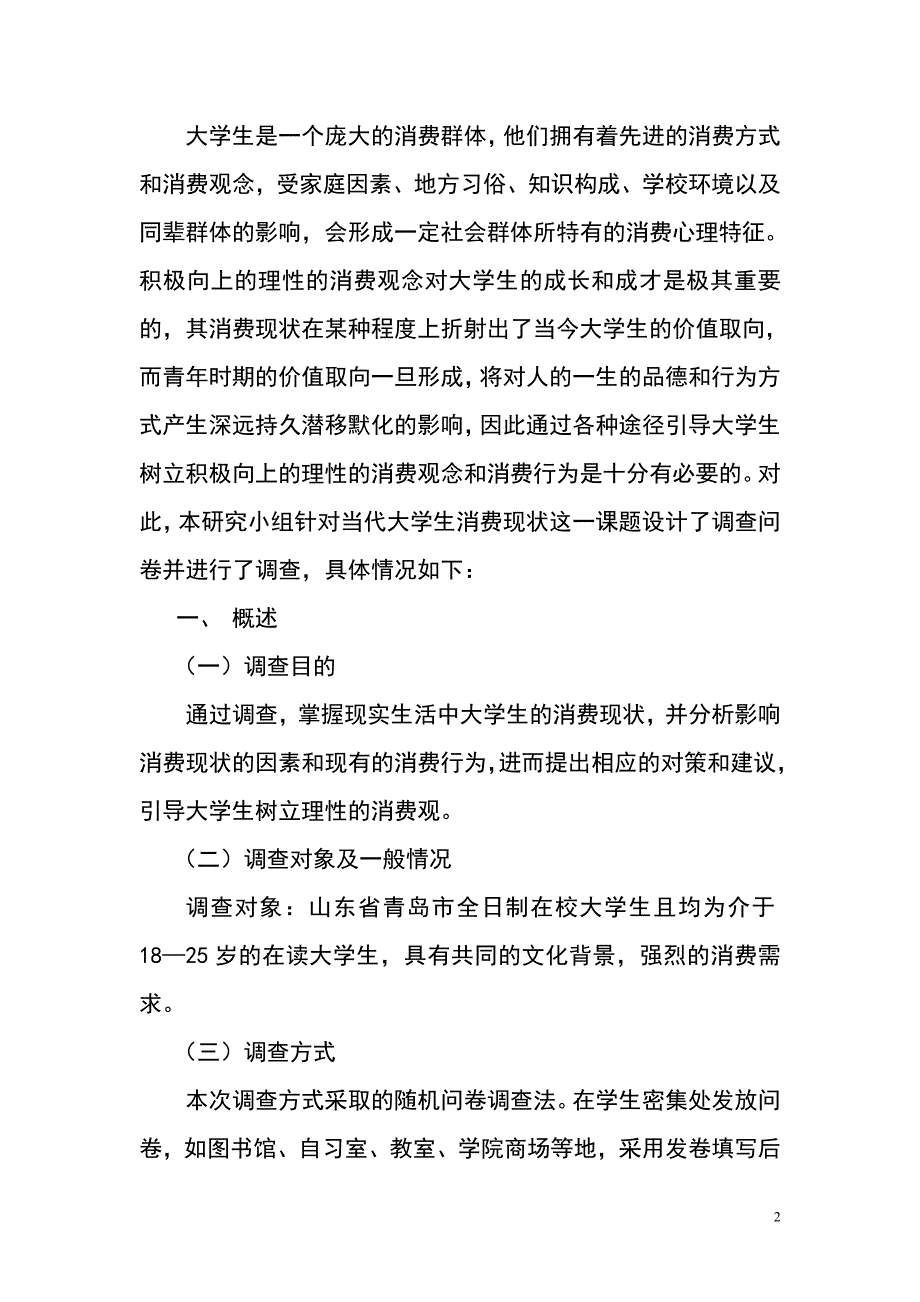 大学生是一个庞大的消费群体，他们拥有着先进的消费方式和消费观念，受家庭因素、地方习俗、知识构成、学校环境以及同辈群体的影响，会形成一定社会群体所特有的消费心理特征。积极向上的理性的消费观念对大学生的成长和成才是极其重要的，其消费现状在某种程度上折射出了当今大学生的价值取向，而青年时期的价值取向一旦形成，将对人的一生的品德和行为方式产生深远持久潜移默化的影响，因此通过各种途径引导大学生树立积极向上的理性的消费观念和消费行为是十分有必要的。对此，本研究小组针对当代大学生消费现状这一课题设计了调查问卷并进行了调查，具体情况如下：

一、 概述

（一）调查目的

通过调查，掌握现实生活中大学生的消费现状，并分析影响消费现状的因素和现有的消费行为，进而提出相应的对策和建议，引导大学生树立理性的消费观。

（二）调查对象及一般情况

调查对象：山东省青岛市全日制在校大学生且均为介于18—25岁的在读大学生，具有共同的文化背景，强烈的消费需求。

（三）调查方式

本次调查方式采取的随机问卷调查法。在学生密集处发放问卷，如图书馆、自习室、教室、学院商场等地，采用发卷填写后

2